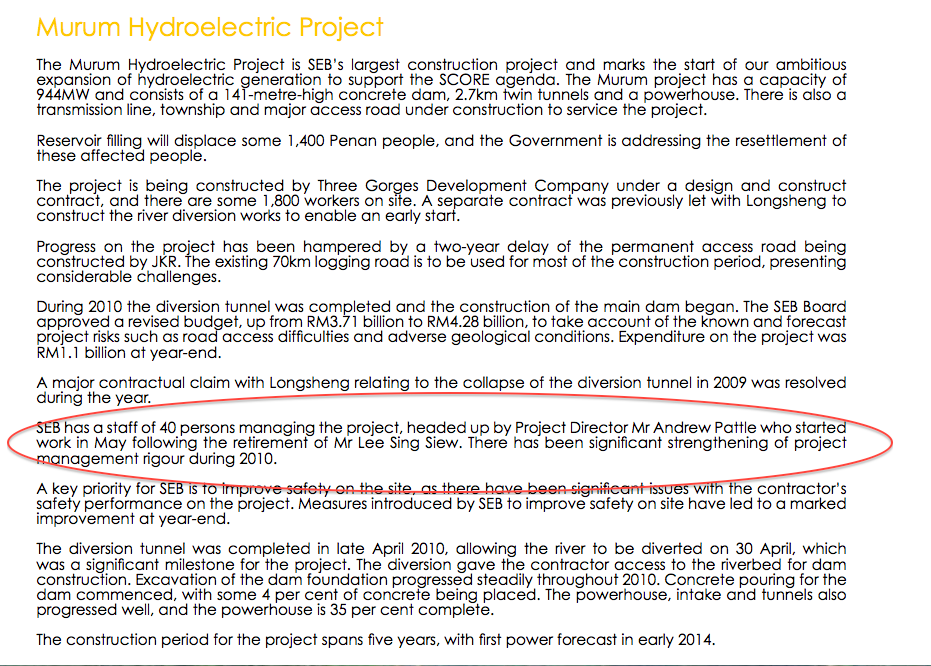 Murum Hydroelectric Project

The Murum Hydroelectric Project is SEB's largest construction project and marks the start of our ambitious expansion of hydroelectric generation to support the SCORE agenda. The Murum project has a capacity of 944MW and consists of a 141-metre-high concrete dam, 2.7km twin tunnels and a powerhouse. There is also a transmission line, township and major access road under construction to service the project.

Reservoir filling will displace some 1,400 Penan people, and the Government is addressing the resettlement of these affected people.

The project is being constructed by Three Gorges Development Company under a design and construct contract, and there are some 1,800 workers on site. A separate contract was previously let with Longsheng to construct the river diversion works to enable an early start.

Progress on the project has been hampered by a two-year delay of the permanent access road being constructed by JKR. The existing 70km logging road is to be used for most of the construction period, presenting considerable challenges.

During 2010 the diversion tunnel was completed and the construction of the main dam began. The SEB Board approved a revised budget, up from RM3.71 billion to RM4.28 billion, to take account of the known and forecast project risks such as road access difficulties and adverse geological conditions. Expenditure on the project was RM1.1 billion at year-end.

A major contractual claim with Longsheng relating to the collapse of the diversion tunnel in 2009 was resolved during the year.

SEB has a staff of 40 persons managing the project, headed up by Project Director Mr Andrew Pattle who started work in May following the retirement of Mr Lee Sing Siew. There has been significant strengthening of project management rigour during 2010.

A key priority for SEB is to improve safety on the site, as there have been significant issues with the contractor's safety performance on the project. Measures introduced by SEB to improve safety on site have led to a marked improvement at year-end.

The diversion tunnel was completed in late April 2010, allowing the river to be diverted on 30 April, which was a significant milestone for the project. The diversion gave the contractor access to the riverbed for dam construction. Excavation of the dam foundation progressed steadily throughout 2010. Concrete pouring for the dam commenced, with some 4 per cent of concrete being placed. The powerhouse, intake and tunnels also progressed well, and the powerhouse is 35 per cent complete.

The construction period for the project spans five years, with first power forecast in early 2014.